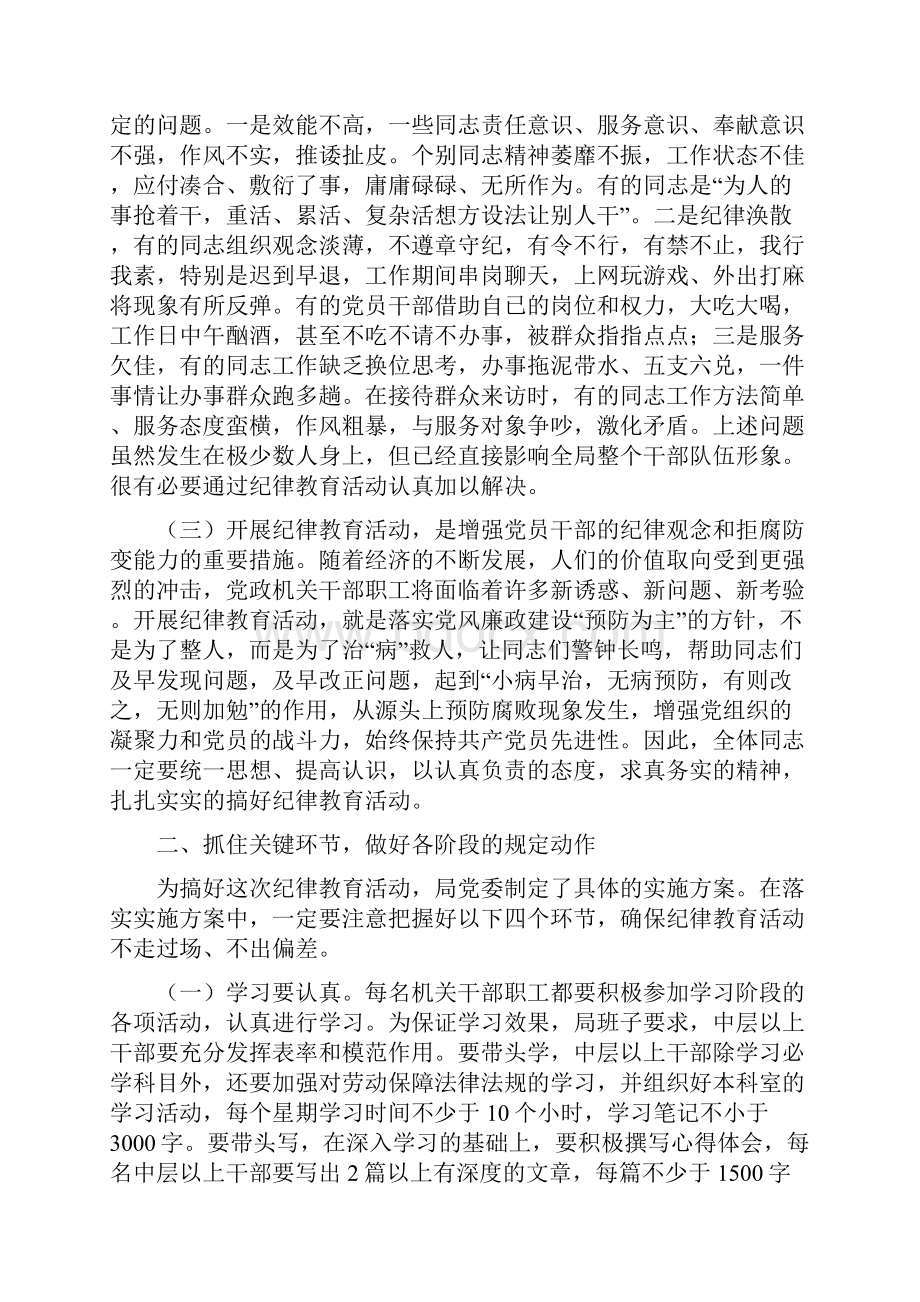 定的问题。一是效能不高，一些同志责任意识、服务意识、奉献意识不强，作风不实，推诿扯皮。个别同志精神萎靡不振，工作状态不佳，应付凑合、敷衍了事，庸庸碌碌、无所作为。有的同志是“为人的事抢着干，重活、累活、复杂活想方设法让别人干”。二是纪律涣散，有的同志组织观念淡薄，不遵章守纪，有令不行，有禁不止，我行我素，特别是迟到早退，工作期间串岗聊天，上网玩游戏、外出打麻将现象有所反弹。有的党员干部借助自己的岗位和权力，大吃大喝，工作日中午酗酒，甚至不吃不请不办事，被群众指指点点；三是服务欠佳，有的同志工作缺乏换位思考，办事拖泥带水、五支六兑，一件事情让办事群众跑多趟。在接待群众来访时，有的同志工作方法简单、服务态度蛮横，作风粗暴，与服务对象争吵，激化矛盾。上述问题虽然发生在极少数人身上，但已经直接影响全局整个干部队伍形象。很有必要通过纪律教育活动认真加以解决。

（三）开展纪律教育活动，是增强党员干部的纪律观念和拒腐防变能力的重要措施。随着经济的不断发展，人们的价值取向受到更强烈的冲击，党政机关干部职工将面临着许多新诱惑、新问题、新考验。开展纪律教育活动，就是落实党风廉政建设“预防为主”的方针，不是为了整人，而是为了治“病”救人，让同志们警钟长鸣，帮助同志们及早发现问题，及早改正问题，起到“小病早治，无病预防，有则改之，无则加勉”的作用，从源头上预防腐败现象发生，增强党组织的凝聚力和党员的战斗力，始终保持共产党员先进性。因此，全体同志一定要统一思想、提高认识，以认真负责的态度，求真务实的精神，扎扎实实的搞好纪律教育活动。

二、抓住关键环节，做好各阶段的规定动作

为搞好这次纪律教育活动，局党委制定了具体的实施方案。在落实实施方案中，一定要注意把握好以下四个环节，确保纪律教育活动不走过场、不出偏差。

（一）学习要认真。每名机关干部职工都要积极参加学习阶段的各项活动，认真进行学习。为保证学习效果，局班子要求，中层以上干部要充分发挥表率和模范作用。要带头学，中层以上干部除学习必学科目外，还要加强对劳动保障法律法规的学习，并组织好本科室的学习活动，每个星期学习时间不少于 10 个小时，学习笔记不小于 3000 字。要带头写，在深入学习的基础上，要积极撰写心得体会，每名中层以上干部要写出 2 篇以上有深度的文章，每篇不少于 1500 字